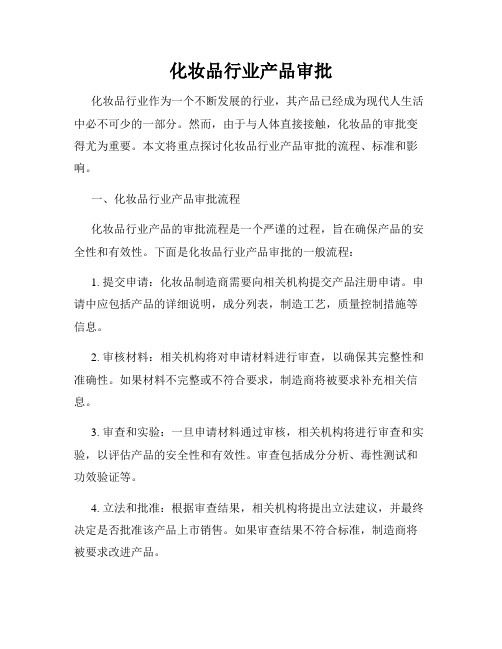 化妆品行业产品审批

化妆品行业作为一个不断发展的行业，其产品已经成为现代人生活中必不可少的一部分。然而，由于与人体直接接触，化妆品的审批变得尤为重要。本文将重点探讨化妆品行业产品审批的流程、标准和影响。

一、化妆品行业产品审批流程

化妆品行业产品的审批流程是一个严谨的过程，旨在确保产品的安全性和有效性。下面是化妆品行业产品审批的一般流程：

1. 提交申请：化妆品制造商需要向相关机构提交产品注册申请。申请中应包括产品的详细说明，成分列表，制造工艺，质量控制措施等信息。

2. 审核材料：相关机构将对申请材料进行审查，以确保其完整性和准确性。如果材料不完整或不符合要求，制造商将被要求补充相关信息。

3. 审查和实验：一旦申请材料通过审核，相关机构将进行审查和实验，以评估产品的安全性和有效性。审查包括成分分析、毒性测试和功效验证等。

4. 立法和批准：根据审查结果，相关机构将提出立法建议，并最终决定是否批准该产品上市销售。如果审查结果不符合标准，制造商将被要求改进产品。